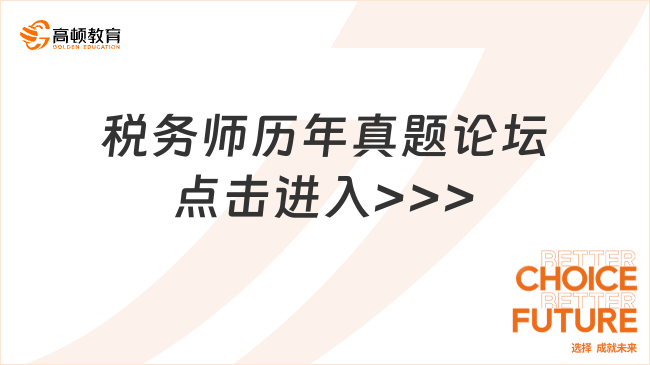 高顿教育
GOLDEN EDUCATION

税务师历年真题论坛
点击进入>>>

BETTER
CHOICE
BETTER
FUTURE
选择 成就未来